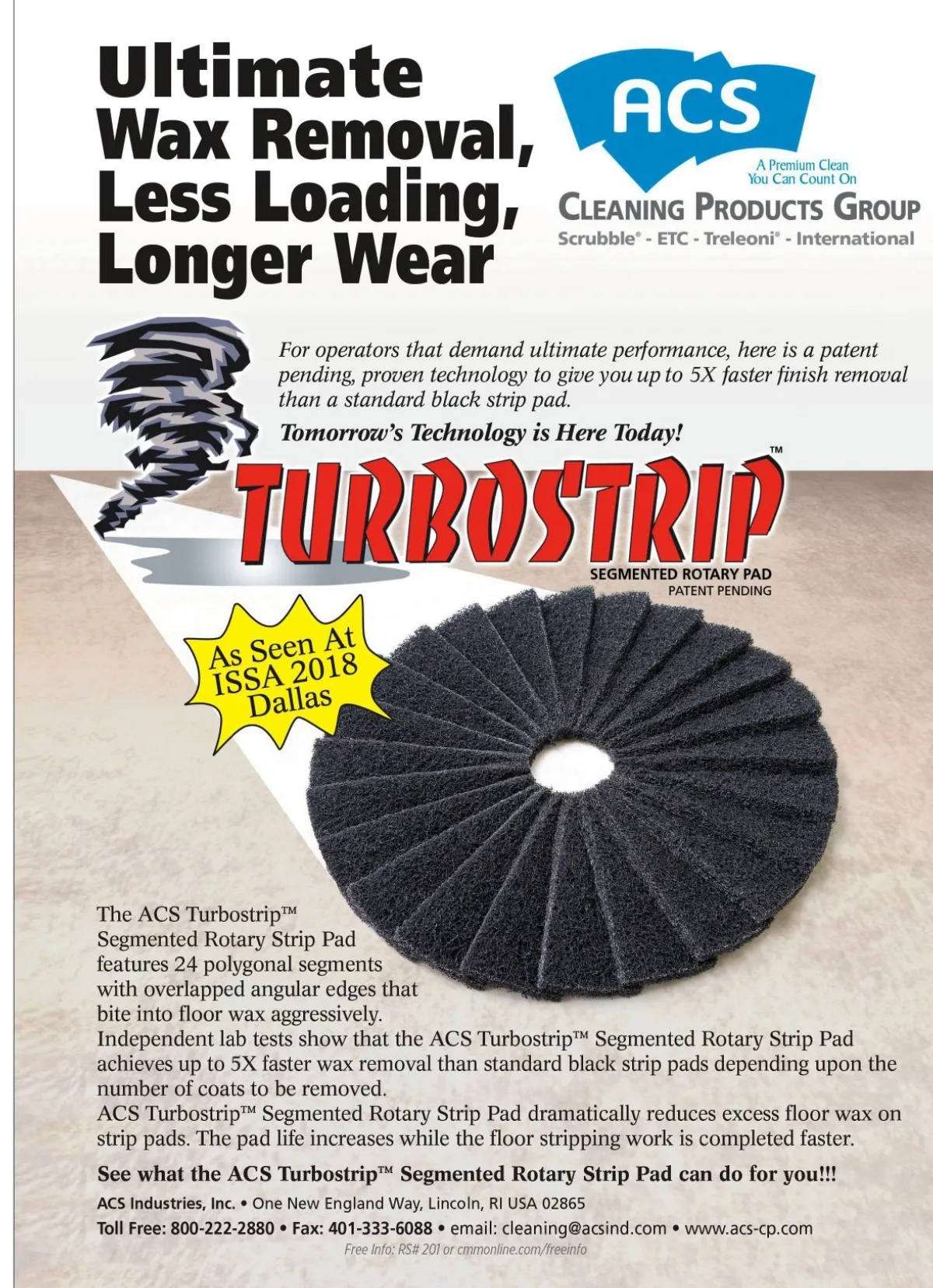 Ultimate
Wax Removal,
Less Loading,
Longer Wear

ACS
A Premium Clean
You Can Count On
CLEANING PRODUCTS GROUP
Scrubble® - ETC - Treleoni® - International

For operators that demand ultimate performance, here is a patent pending, proven technology to give you up to 5X faster finish removal than a standard black strip pad.

Tomorrow's Technology is Here Today!

TURBOSTRIP™
SEGMENTED ROTARY PAD
PATENT PENDING

As Seen At
ISSA 2018
Dallas

The ACS Turbostrip™ Segmented Rotary Strip Pad features 24 polygonal segments with overlapped angular edges that bite into floor wax aggressively.

Independent lab tests show that the ACS Turbostrip™ Segmented Rotary Strip Pad achieves up to 5X faster wax removal than standard black strip pads depending upon the number of coats to be removed.

ACS Turbostrip™ Segmented Rotary Strip Pad dramatically reduces excess floor wax on strip pads. The pad life increases while the floor stripping work is completed faster.

See what the ACS Turbostrip™ Segmented Rotary Strip Pad can do for you!!!

ACS Industries, Inc. • One New England Way, Lincoln, RI USA 02865
Toll Free: 800-222-2880 • Fax: 401-333-6088 • email: cleaning@acsind.com • www.acs-cp.com
Free Info: RS# 201 or cmmonline.com/freeinfo